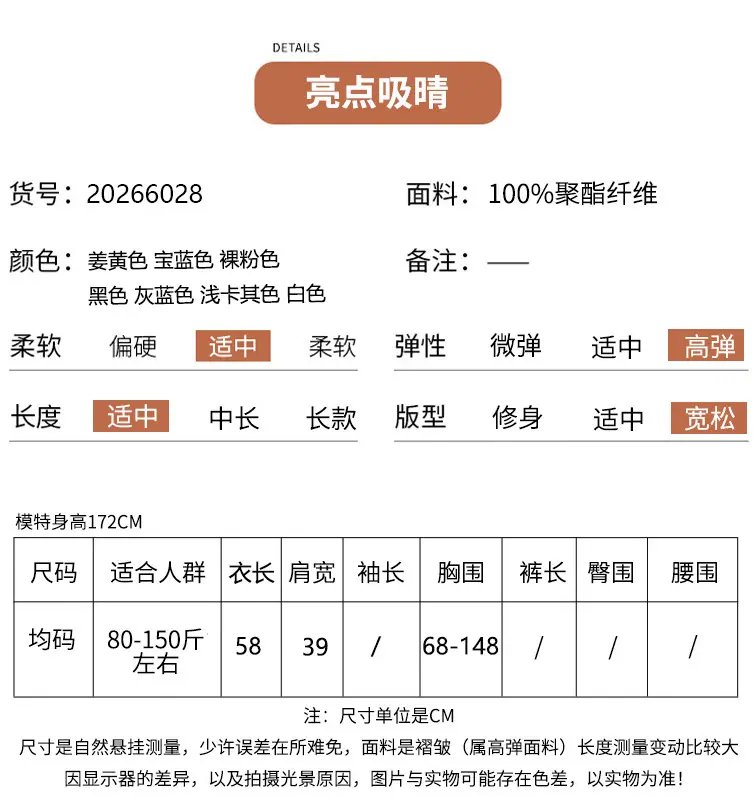 DETAILS
亮点吸睛

货号：20266028

面料：100%聚酯纤维

颜色：姜黄色 宝蓝色 裸粉色
黑色 灰蓝色 浅卡其色 白色

备注：——

柔软 偏硬 适中 柔软

弹性 微弹 适中 高弹

长度 适中 中长 长款

版型 修身 适中 宽松

模特身高172CM

| 尺码 | 适合人群 | 衣长 | 肩宽 | 袖长 | 胸围 | 裤长 | 臀围 | 腰围 |
|---|---|---|---|---|---|---|---|---|
| 均码 | 80-150斤左右 | 58 | 39 | / | 68-148 | / | / | / |

注：尺寸单位是CM
尺寸是自然悬挂测量，少许误差在所难免，面料是褶皱（属高弹面料）长度测量变动比较大
因显示器的差异，以及拍摄光景原因，图片与实物可能存在色差，以实物为准！